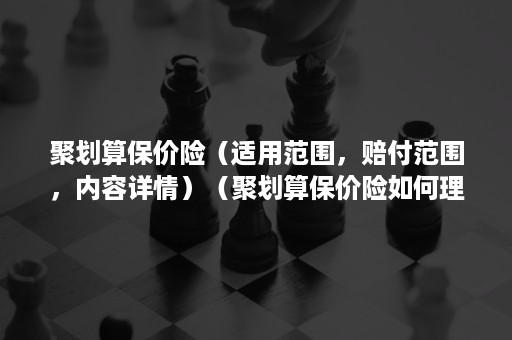 聚划算保价险（适用范围，赔付范围，内容详情）（聚划算保价险如何理